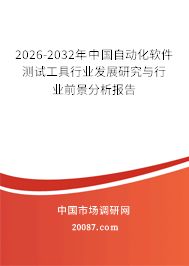 2026-2032年中国自动化软件测试工具行业发展研究与行业前景分析报告

中国市场调研网

20087.com